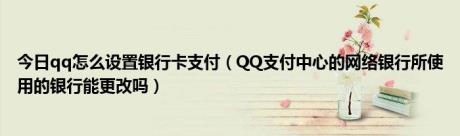 今日qq怎么设置银行卡支付（QQ支付中心的网络银行所使用的银行能更改吗）